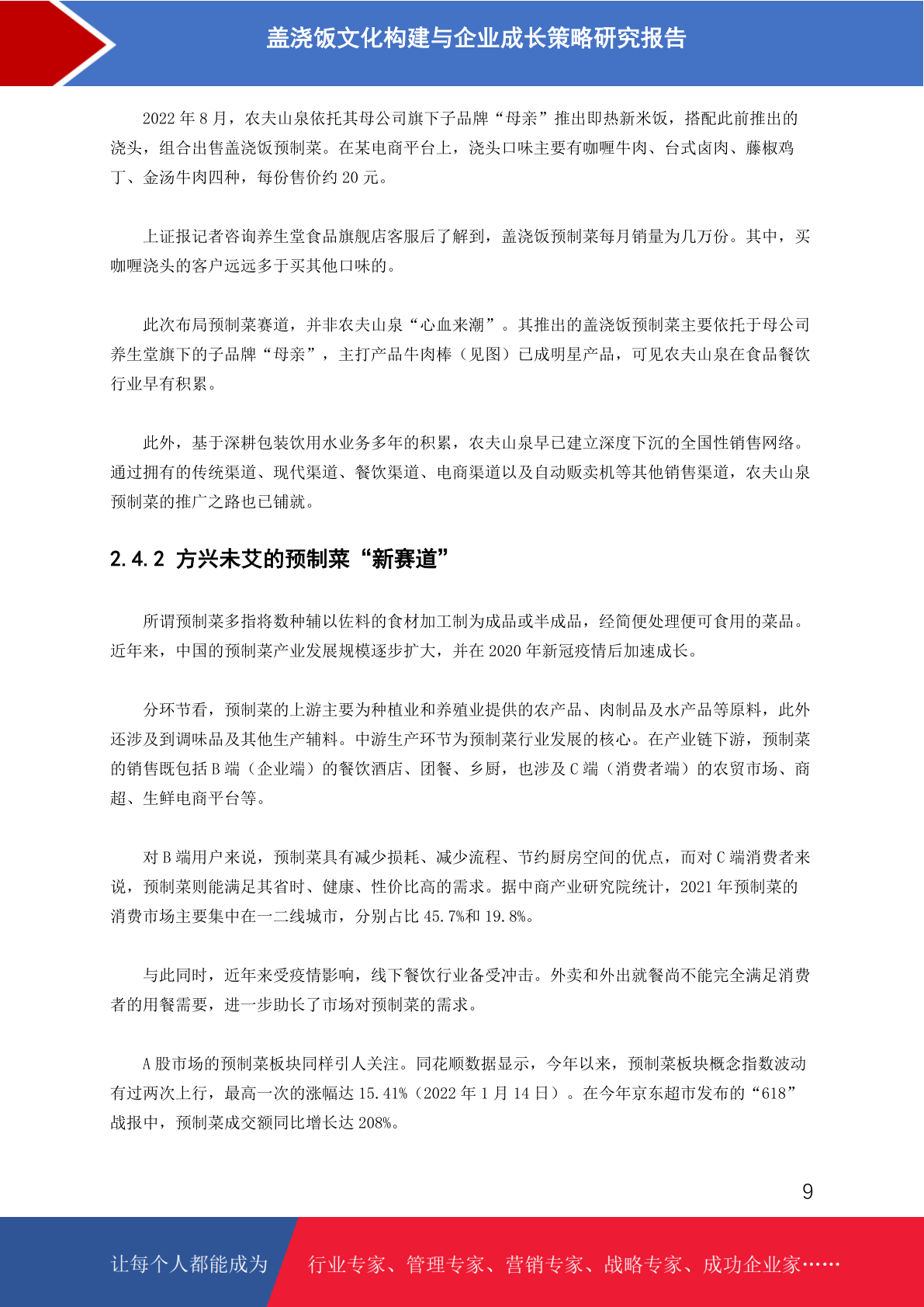 盖浇饭文化构建与企业成长策略研究报告

2022 年 8 月，农夫山泉依托其母公司旗下子品牌“母亲”推出即热新米饭，搭配此前推出的浇头，组合出售盖浇饭预制菜。在某电商平台上，浇头口味主要有咖喱牛肉、台式卤肉、藤椒鸡丁、金汤牛肉四种，每份售价约 20 元。

上证报记者咨询养生堂食品旗舰店客服后了解到，盖浇饭预制菜每月销量为几万份。其中，买咖喱浇头的客户远远多于买其他口味的。

此次布局预制菜赛道，并非农夫山泉“心血来潮”。其推出的盖浇饭预制菜主要依托于母公司养生堂旗下的子品牌“母亲”，主打产品牛肉棒（见图）已成明星产品，可见农夫山泉在食品餐饮行业早有积累。

此外，基于深耕包装饮用水业务多年的积累，农夫山泉早已建立深度下沉的全国性销售网络。通过拥有的传统渠道、现代渠道、餐饮渠道、电商渠道以及自动贩卖机等其他销售渠道，农夫山泉预制菜的推广之路也已铺就。

2.4.2 方兴未艾的预制菜“新赛道”

所谓预制菜多指将数种辅以佐料的食材加工制为成品或半成品，经简便处理便可食用的菜品。近年来，中国的预制菜产业发展规模逐步扩大，并在 2020 年新冠疫情后加速成长。

分环节看，预制菜的上游主要为种植业和养殖业提供的农产品、肉制品及水产品等原料，此外还涉及到调味品及其他生产辅料。中游生产环节为预制菜行业发展的核心。在产业链下游，预制菜的销售既包括 B 端（企业端）的餐饮酒店、团餐、乡厨，也涉及 C 端（消费者端）的农贸市场、商超、生鲜电商平台等。

对 B 端用户来说，预制菜具有减少损耗、减少流程、节约厨房空间的优点，而对 C 端消费者来说，预制菜则能满足其省时、健康、性价比高的需求。据中商产业研究院统计，2021 年预制菜的消费市场主要集中在一二线城市，分别占比 45.7%和 19.8%。

与此同时，近年来受疫情影响，线下餐饮行业备受冲击。外卖和外出就餐尚不能完全满足消费者的用餐需要，进一步助长了市场对预制菜的需求。

A 股市场的预制菜板块同样引人关注。同花顺数据显示，今年以来，预制菜板块概念指数波动有过两次上行，最高一次的涨幅达 15.41%（2022 年 1 月 14 日）。在今年京东超市发布的“618”战报中，预制菜成交额同比增长达 208%。

9

让每个人都能成为 行业专家、管理专家、营销专家、战略专家、成功企业家……